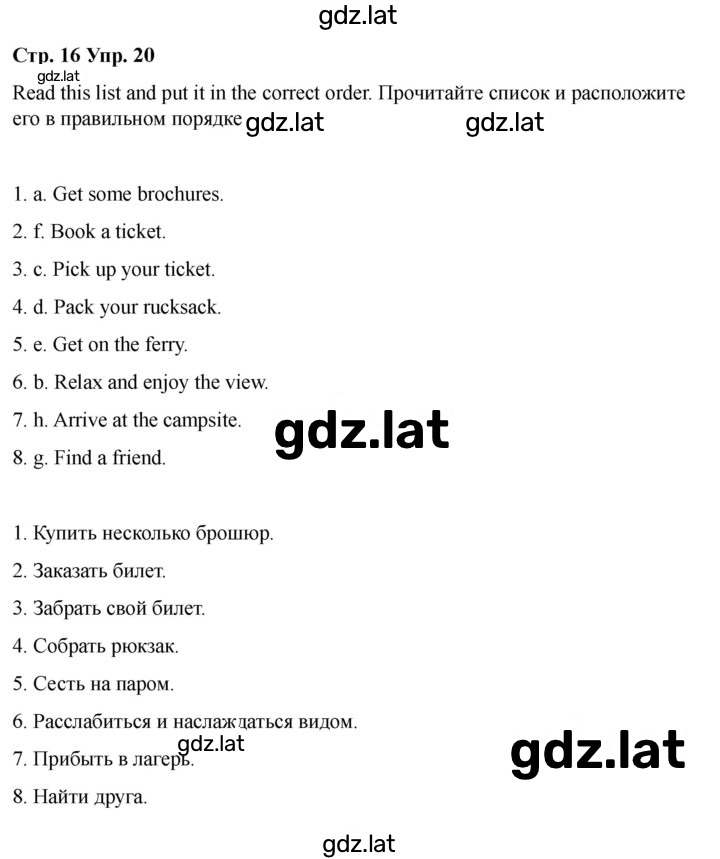 gdz.lat

Стр. 16 Упр. 20
gdz.lat
Read this list and put it in the correct order. Прочитайте список и расположите его в правильном порядке gdz.lat gdz.lat

1. a. Get some brochures.

2. f. Book a ticket.

3. c. Pick up your ticket.

4. d. Pack your rucksack.

5. e. Get on the ferry.

6. b. Relax and enjoy the view.

7. h. Arrive at the campsite.

gdz.lat

8. g. Find a friend.

1. Купить несколько брошюр.

2. Заказать билет.

3. Забрать свой билет.

4. Собрать рюкзак.

5. Сесть на паром.

6. Расслабиться и наслаждаться видом.

gdz.lat

7. Прибыть в лагерь.

gdz.lat

8. Найти друга.

gdz.lat